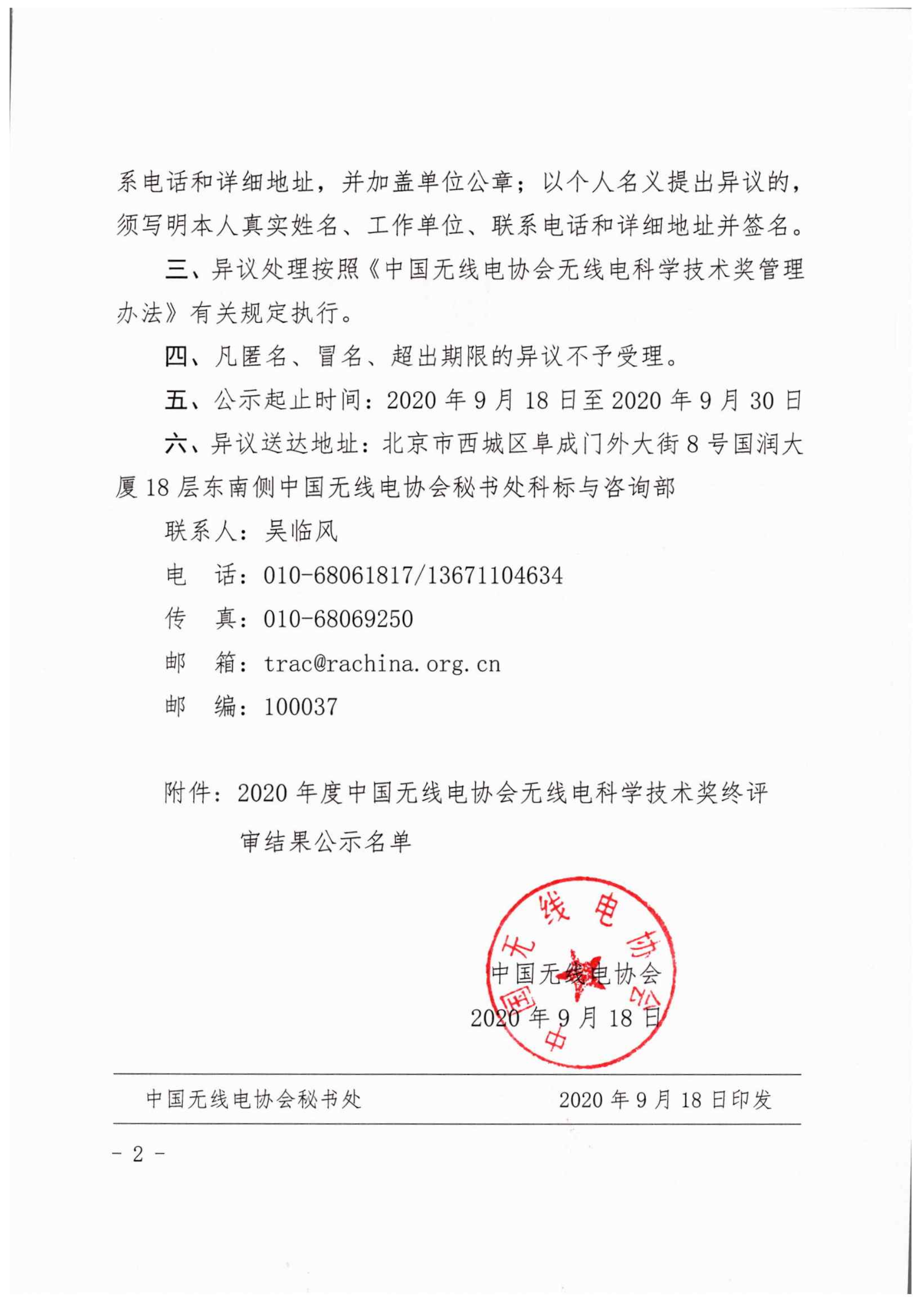 系电话和详细地址，并加盖单位公章；以个人名义提出异议的，须写明本人真实姓名、工作单位、联系电话和详细地址并签名。

三、异议处理按照《中国无线电协会无线电科学技术奖管理办法》有关规定执行。

四、凡匿名、冒名、超出期限的异议不予受理。

五、公示起止时间：2020 年 9 月 18 日至 2020 年 9 月 30 日

六、异议送达地址：北京市西城区阜成门外大街 8 号国润大厦 18 层东南侧中国无线电协会秘书处科标与咨询部

联系人：吴临风

电　话：010-68061817/13671104634

传　真：010-68069250

邮　箱：trac@rachina.org.cn

邮　编：100037

附件：2020 年度中国无线电协会无线电科学技术奖终评审结果公示名单

中国无线电协会

中国无线电协会

2020 年 9 月 18 日

中国无线电协会秘书处　　2020 年 9 月 18 日印发

- 2 -